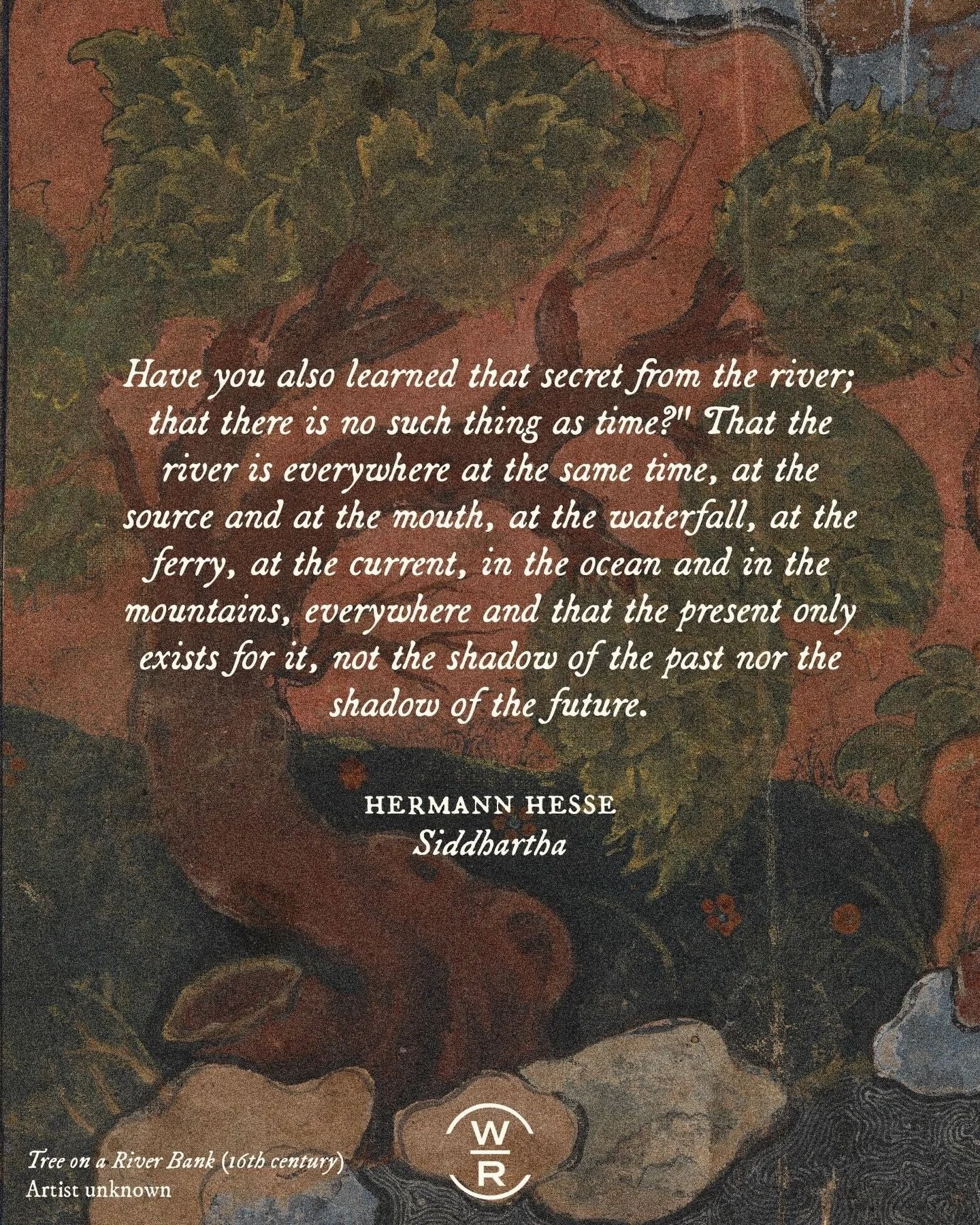 Have you also learned that secret from the river; that there is no such thing as time?" That the river is everywhere at the same time, at the source and at the mouth, at the waterfall, at the ferry, at the current, in the ocean and in the mountains, everywhere and that the present only exists for it, not the shadow of the past nor the shadow of the future.

HERMANN HESSE
Siddhartha

W
R

Tree on a River Bank (16th century)
Artist unknown